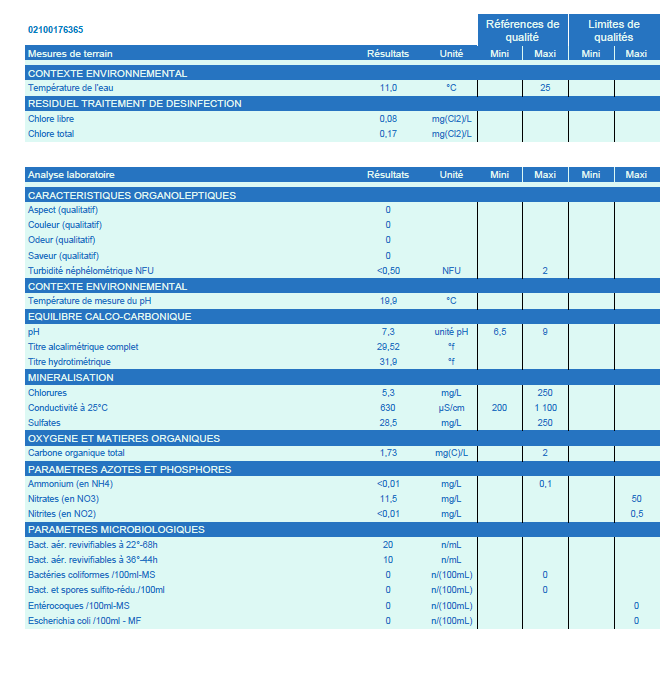 02100176365

| Mesures de terrain | Résultats | Unité | Références de qualité Mini | Références de qualité Maxi | Limites de qualités Mini | Limites de qualités Maxi |
|---|---|---|---|---|---|---|
| CONTEXTE ENVIRONNEMENTAL | | | | | | |
| Température de l'eau | 11,0 | °C | | 25 | | |
| RESIDUEL TRAITEMENT DE DESINFECTION | | | | | | |
| Chlore libre | 0,08 | mg(Cl2)/L | | | | |
| Chlore total | 0,17 | mg(Cl2)/L | | | | |

| Analyse laboratoire | Résultats | Unité | Mini | Maxi | Mini | Maxi |
|---|---|---|---|---|---|---|
| CARACTERISTIQUES ORGANOLEPTIQUES | | | | | | |
| Aspect (qualitatif) | 0 | | | | | |
| Couleur (qualitatif) | 0 | | | | | |
| Odeur (qualitatif) | 0 | | | | | |
| Saveur (qualitatif) | 0 | | | | | |
| Turbidité néphélométrique NFU | <0,50 | NFU | | 2 | | |
| CONTEXTE ENVIRONNEMENTAL | | | | | | |
| Température de mesure du pH | 19,9 | °C | | | | |
| EQUILIBRE CALCO-CARBONIQUE | | | | | | |
| pH | 7,3 | unité pH | 6,5 | 9 | | |
| Titre alcalimétrique complet | 29,52 | °f | | | | |
| Titre hydrotimétrique | 31,9 | °f | | | | |
| MINERALISATION | | | | | | |
| Chlorures | 5,3 | mg/L | | 250 | | |
| Conductivité à 25°C | 630 | µS/cm | 200 | 1 100 | | |
| Sulfates | 28,5 | mg/L | | 250 | | |
| OXYGENE ET MATIERES ORGANIQUES | | | | | | |
| Carbone organique total | 1,73 | mg(C)/L | | 2 | | |
| PARAMETRES AZOTES ET PHOSPHORES | | | | | | |
| Ammonium (en NH4) | <0,01 | mg/L | | 0,1 | | |
| Nitrates (en NO3) | 11,5 | mg/L | | | | 50 |
| Nitrites (en NO2) | <0,01 | mg/L | | | | 0,5 |
| PARAMETRES MICROBIOLOGIQUES | | | | | | |
| Bact. aér. revivifiables à 22°-68h | 20 | n/mL | | | | |
| Bact. aér. revivifiables à 36°-44h | 10 | n/mL | | | | |
| Bactéries coliformes /100ml-MS | 0 | n/(100mL) | | 0 | | |
| Bact. et spores sulfito-rédu./100ml | 0 | n/(100mL) | | 0 | | |
| Entérocoques /100ml-MS | 0 | n/(100mL) | | | | 0 |
| Escherichia coli /100ml - MF | 0 | n/(100mL) | | | | 0 |